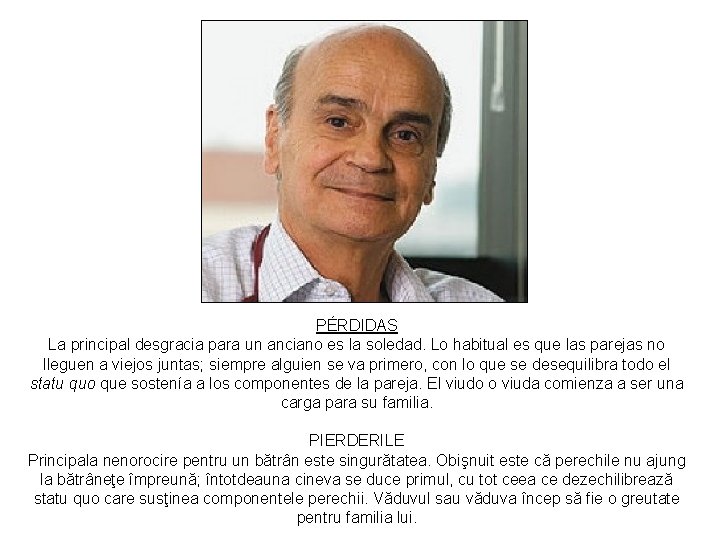 PÉRDIDAS
La principal desgracia para un anciano es la soledad. Lo habitual es que las parejas no lleguen a viejos juntas; siempre alguien se va primero, con lo que se desequilibra todo el statu quo que sostenía a los componentes de la pareja. El viudo o viuda comienza a ser una carga para su familia.

PIERDERILE
Principala nenorocire pentru un bătrân este singurătatea. Obişnuit este că perechile nu ajung la bătrâneţe împreună; întotdeauna cineva se duce primul, cu tot ceea ce dezechilibrează statu quo care susţinea componentele perechii. Văduvul sau văduva încep să fie o greutate pentru familia lui.